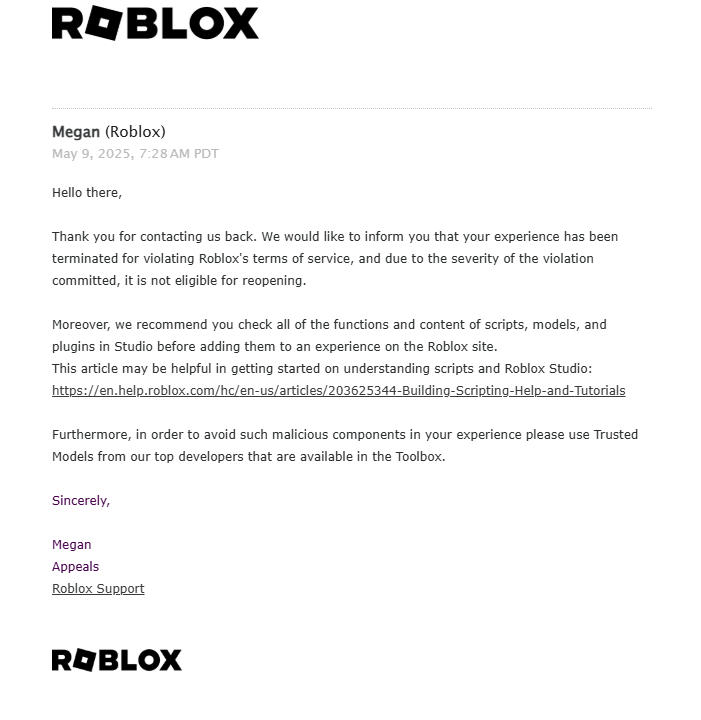 ROBLOX

Megan (Roblox)
May 9, 2025, 7:28 AM PDT

Hello there,

Thank you for contacting us back. We would like to inform you that your experience has been terminated for violating Roblox's terms of service, and due to the severity of the violation committed, it is not eligible for reopening.

Moreover, we recommend you check all of the functions and content of scripts, models, and plugins in Studio before adding them to an experience on the Roblox site.
This article may be helpful in getting started on understanding scripts and Roblox Studio: https://en.help.roblox.com/hc/en-us/articles/203625344-Building-Scripting-Help-and-Tutorials

Furthermore, in order to avoid such malicious components in your experience please use Trusted Models from our top developers that are available in the Toolbox.

Sincerely,

Megan
Appeals
Roblox Support

ROBLOX